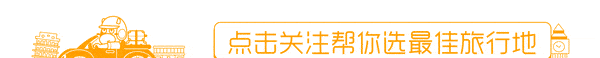 点击关注帮你选最佳旅行地